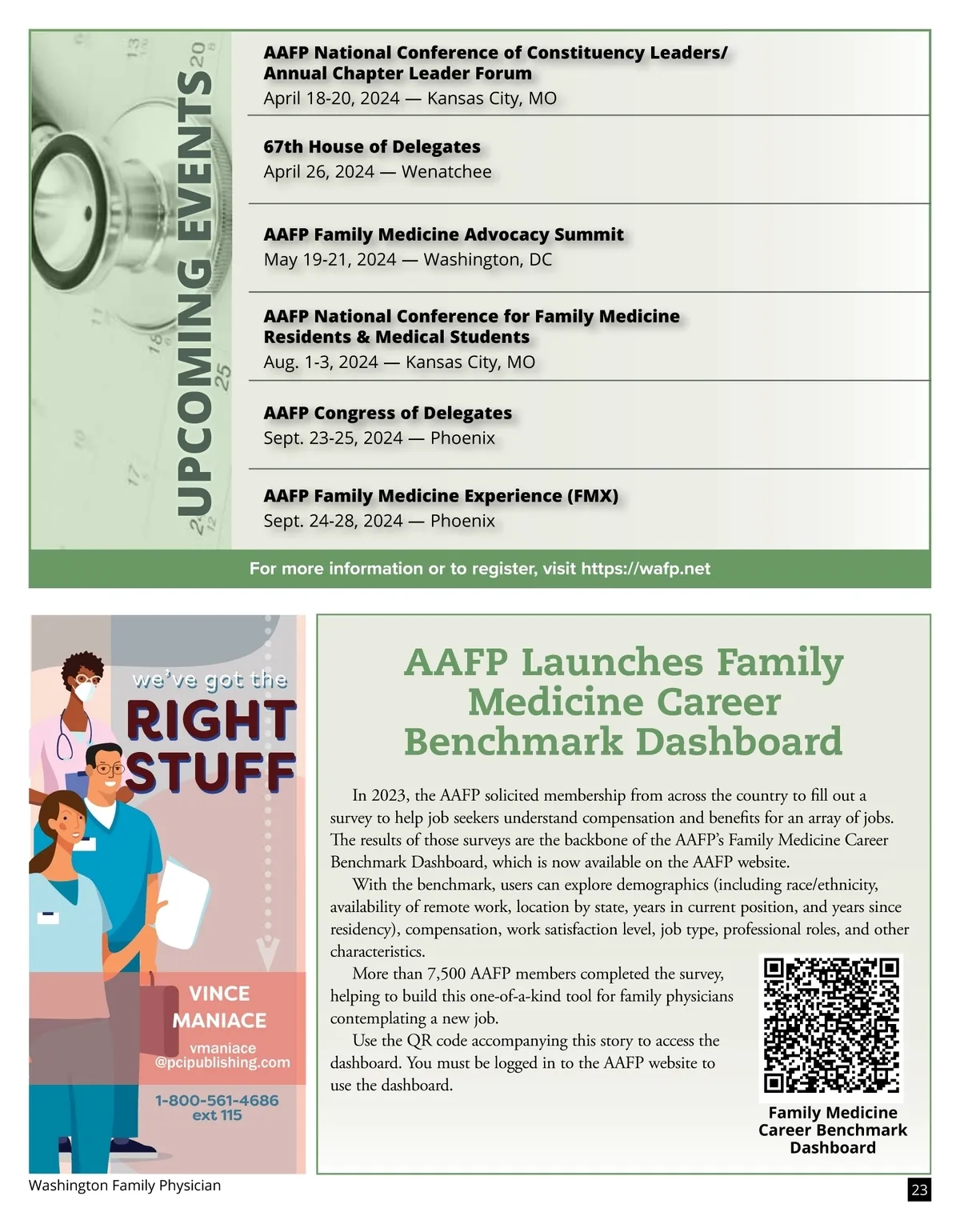 UPCOMING EVENTS

AAFP National Conference of Constituency Leaders/ Annual Chapter Leader Forum
April 18-20, 2024 — Kansas City, MO

67th House of Delegates
April 26, 2024 — Wenatchee

AAFP Family Medicine Advocacy Summit
May 19-21, 2024 — Washington, DC

AAFP National Conference for Family Medicine Residents & Medical Students
Aug. 1-3, 2024 — Kansas City, MO

AAFP Congress of Delegates
Sept. 23-25, 2024 — Phoenix

AAFP Family Medicine Experience (FMX)
Sept. 24-28, 2024 — Phoenix

For more information or to register, visit https://wafp.net

we've got the RIGHT STUFF

VINCE MANIACE
vmaniace @pcipublishing.com
1-800-561-4686 ext 115

AAFP Launches Family Medicine Career Benchmark Dashboard

In 2023, the AAFP solicited membership from across the country to fill out a survey to help job seekers understand compensation and benefits for an array of jobs. The results of those surveys are the backbone of the AAFP's Family Medicine Career Benchmark Dashboard, which is now available on the AAFP website.

With the benchmark, users can explore demographics (including race/ethnicity, availability of remote work, location by state, years in current position, and years since residency), compensation, work satisfaction level, job type, professional roles, and other characteristics.

More than 7,500 AAFP members completed the survey, helping to build this one-of-a-kind tool for family physicians contemplating a new job.

Use the QR code accompanying this story to access the dashboard. You must be logged in to the AAFP website to use the dashboard.

Family Medicine Career Benchmark Dashboard

Washington Family Physician

23